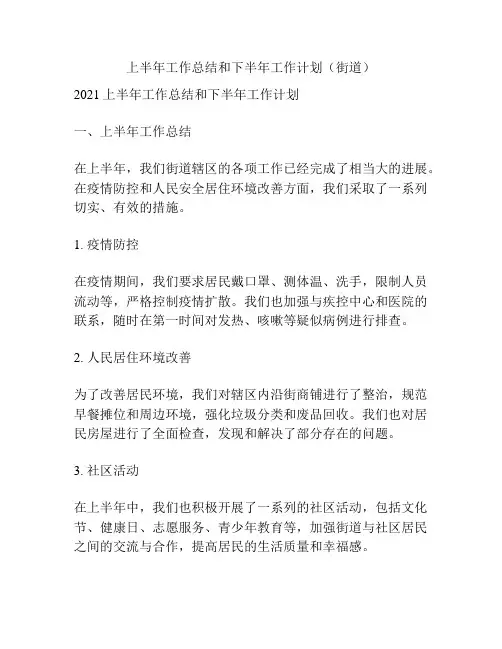 上半年工作总结和下半年工作计划（街道）

2021上半年工作总结和下半年工作计划

一、上半年工作总结

在上半年，我们街道辖区的各项工作已经完成了相当大的进展。在疫情防控和人民安全居住环境改善方面，我们采取了一系列切实、有效的措施。

1. 疫情防控

在疫情期间，我们要求居民戴口罩、测体温、洗手，限制人员流动等，严格控制疫情扩散。我们也加强与疾控中心和医院的联系，随时在第一时间对发热、咳嗽等疑似病例进行排查。

2. 人民居住环境改善

为了改善居民环境，我们对辖区内沿街商铺进行了整治，规范早餐摊位和周边环境，强化垃圾分类和废品回收。我们也对居民房屋进行了全面检查，发现和解决了部分存在的问题。

3. 社区活动

在上半年中，我们也积极开展了一系列的社区活动，包括文化节、健康日、志愿服务、青少年教育等，加强街道与社区居民之间的交流与合作，提高居民的生活质量和幸福感。